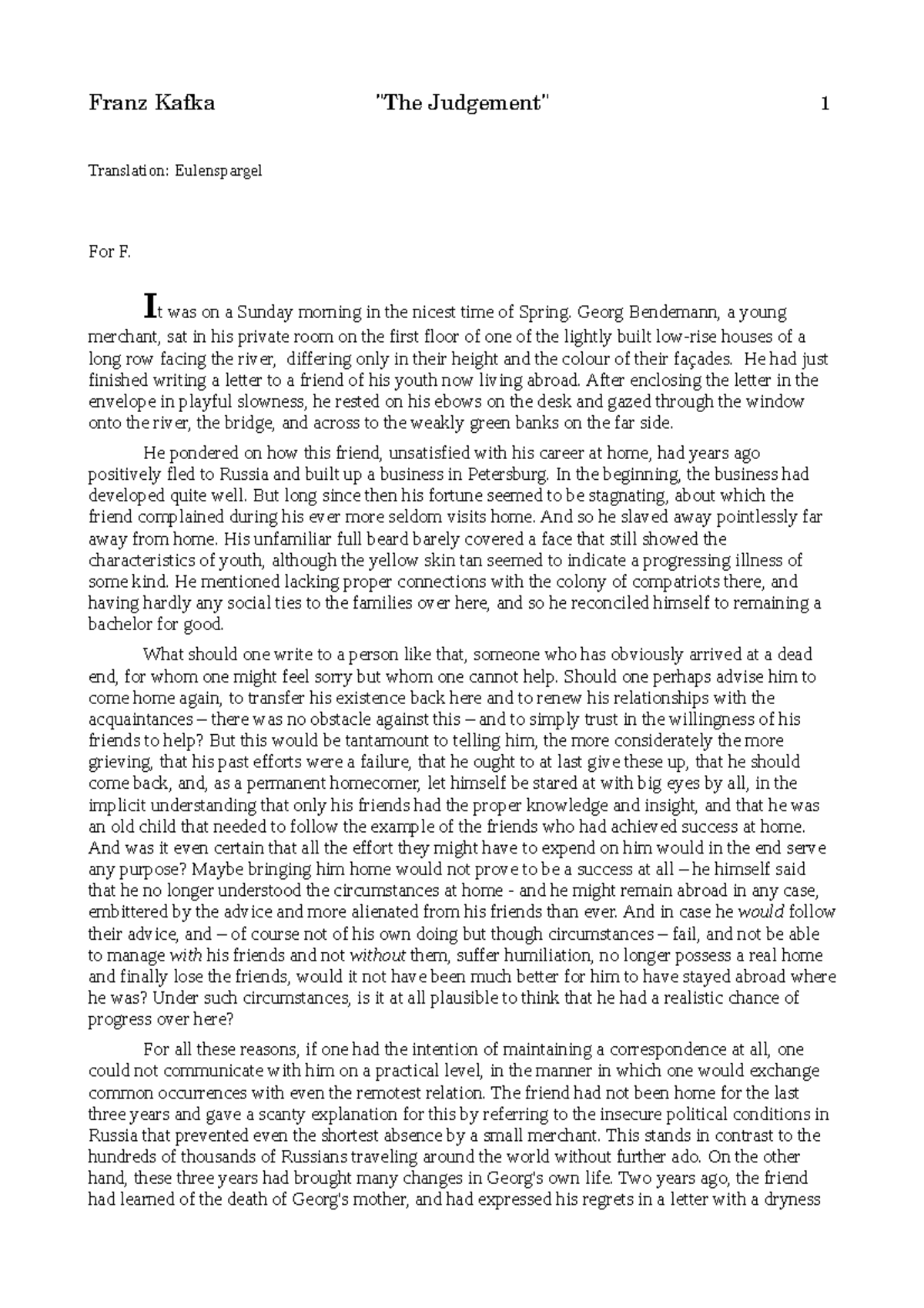 Franz Kafka "The Judgement" 1

Translation: Eulenspargel

For F.

It was on a Sunday morning in the nicest time of Spring. Georg Bendemann, a young merchant, sat in his private room on the first floor of one of the lightly built low-rise houses of a long row facing the river, differing only in their height and the colour of their façades. He had just finished writing a letter to a friend of his youth now living abroad. After enclosing the letter in the envelope in playful slowness, he rested on his ebows on the desk and gazed through the window onto the river, the bridge, and across to the weakly green banks on the far side.

He pondered on how this friend, unsatisfied with his career at home, had years ago positively fled to Russia and built up a business in Petersburg. In the beginning, the business had developed quite well. But long since then his fortune seemed to be stagnating, about which the friend complained during his ever more seldom visits home. And so he slaved away pointlessly far away from home. His unfamiliar full beard barely covered a face that still showed the characteristics of youth, although the yellow skin tan seemed to indicate a progressing illness of some kind. He mentioned lacking proper connections with the colony of compatriots there, and having hardly any social ties to the families over here, and so he reconciled himself to remaining a bachelor for good.

What should one write to a person like that, someone who has obviously arrived at a dead end, for whom one might feel sorry but whom one cannot help. Should one perhaps advise him to come home again, to transfer his existence back here and to renew his relationships with the acquaintances – there was no obstacle against this – and to simply trust in the willingness of his friends to help? But this would be tantamount to telling him, the more considerately the more grieving, that his past efforts were a failure, that he ought to at last give these up, that he should come back, and, as a permanent homecomer, let himself be stared at with big eyes by all, in the implicit understanding that only his friends had the proper knowledge and insight, and that he was an old child that needed to follow the example of the friends who had achieved success at home. And was it even certain that all the effort they might have to expend on him would in the end serve any purpose? Maybe bringing him home would not prove to be a success at all – he himself said that he no longer understood the circumstances at home - and he might remain abroad in any case, embittered by the advice and more alienated from his friends than ever. And in case he would follow their advice, and – of course not of his own doing but though circumstances – fail, and not be able to manage with his friends and not without them, suffer humiliation, no longer possess a real home and finally lose the friends, would it not have been much better for him to have stayed abroad where he was? Under such circumstances, is it at all plausible to think that he had a realistic chance of progress over here?

For all these reasons, if one had the intention of maintaining a correspondence at all, one could not communicate with him on a practical level, in the manner in which one would exchange common occurrences with even the remotest relation. The friend had not been home for the last three years and gave a scanty explanation for this by referring to the insecure political conditions in Russia that prevented even the shortest absence by a small merchant. This stands in contrast to the hundreds of thousands of Russians traveling around the world without further ado. On the other hand, these three years had brought many changes in Georg's own life. Two years ago, the friend had learned of the death of Georg's mother, and had expressed his regrets in a letter with a dryness